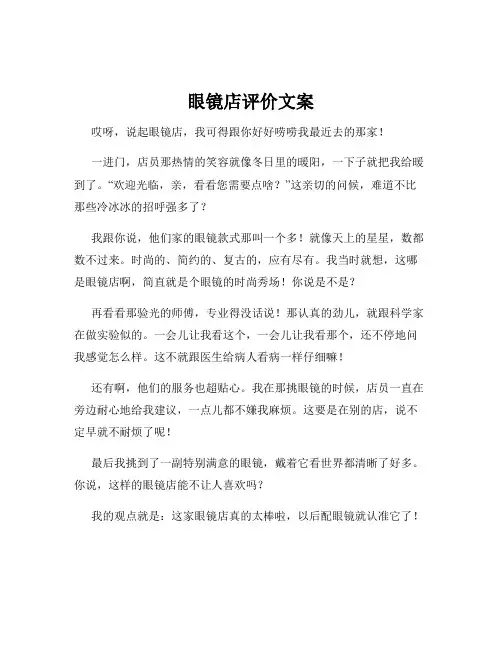 眼镜店评价文案

哎呀，说起眼镜店，我可得跟你好好唠唠我最近去的那家！

一进门，店员那热情的笑容就像冬日里的暖阳，一下子就把我给暖到了。“欢迎光临，亲，看看您需要点啥？”这亲切的问候，难道不比那些冷冰冰的招呼强多了？

我跟你说，他们家的眼镜款式那叫一个多！就像天上的星星，数都数不过来。时尚的、简约的、复古的，应有尽有。我当时就想，这哪是眼镜店啊，简直就是个眼镜的时尚秀场！你说是不是？

再看看那验光的师傅，专业得没话说！那认真的劲儿，就跟科学家在做实验似的。一会儿让我看这个，一会儿让我看那个，还不停地问我感觉怎么样。这不就跟医生给病人看病一样仔细嘛！

还有啊，他们的服务也超贴心。我在那挑眼镜的时候，店员一直在旁边耐心地给我建议，一点儿都不嫌我麻烦。这要是在别的店，说不定早就不耐烦了呢！

最后我挑到了一副特别满意的眼镜，戴着它看世界都清晰了好多。你说，这样的眼镜店能不让人喜欢吗？

我的观点就是：这家眼镜店真的太棒啦，以后配眼镜就认准它了！